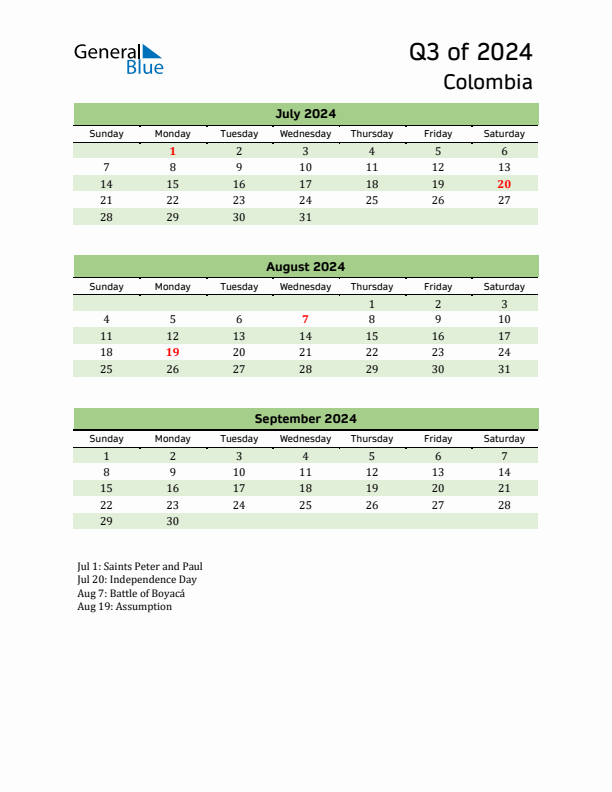 General Blue

Q3 of 2024
Colombia

July 2024

| Sunday | Monday | Tuesday | Wednesday | Thursday | Friday | Saturday |
|---|---|---|---|---|---|---|
| | 1 | 2 | 3 | 4 | 5 | 6 |
| 7 | 8 | 9 | 10 | 11 | 12 | 13 |
| 14 | 15 | 16 | 17 | 18 | 19 | 20 |
| 21 | 22 | 23 | 24 | 25 | 26 | 27 |
| 28 | 29 | 30 | 31 | | | |

August 2024

| Sunday | Monday | Tuesday | Wednesday | Thursday | Friday | Saturday |
|---|---|---|---|---|---|---|
| | | | | 1 | 2 | 3 |
| 4 | 5 | 6 | 7 | 8 | 9 | 10 |
| 11 | 12 | 13 | 14 | 15 | 16 | 17 |
| 18 | 19 | 20 | 21 | 22 | 23 | 24 |
| 25 | 26 | 27 | 28 | 29 | 30 | 31 |

September 2024

| Sunday | Monday | Tuesday | Wednesday | Thursday | Friday | Saturday |
|---|---|---|---|---|---|---|
| 1 | 2 | 3 | 4 | 5 | 6 | 7 |
| 8 | 9 | 10 | 11 | 12 | 13 | 14 |
| 15 | 16 | 17 | 18 | 19 | 20 | 21 |
| 22 | 23 | 24 | 25 | 26 | 27 | 28 |
| 29 | 30 | | | | | |

Jul 1: Saints Peter and Paul
Jul 20: Independence Day
Aug 7: Battle of Boyacá
Aug 19: Assumption